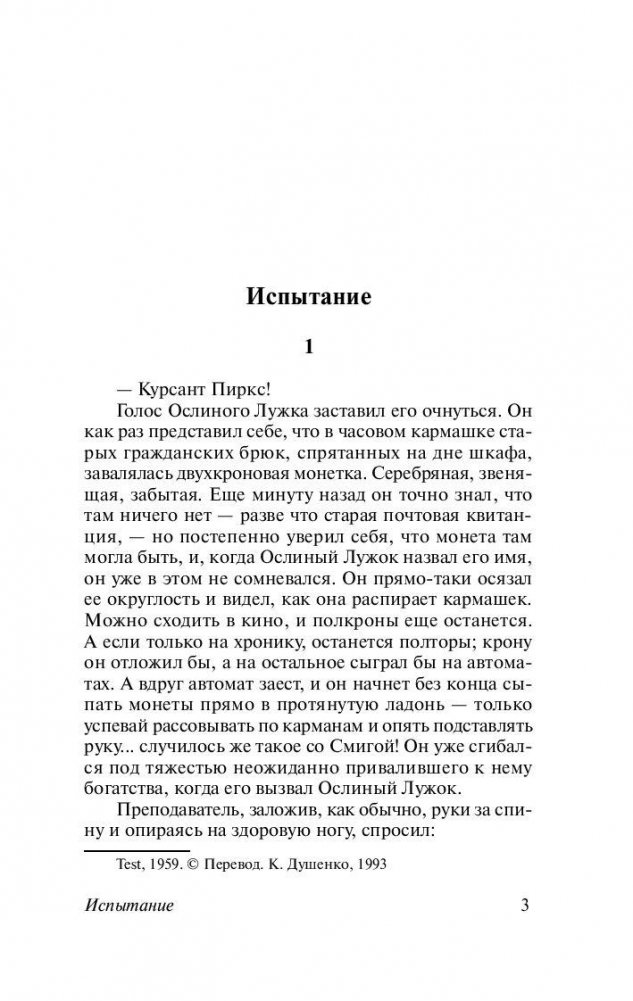 Испытание

1

— Курсант Пиркс!

Голос Ослиного Лужка заставил его очнуться. Он как раз представил себе, что в часовом кармашке старых гражданских брюк, спрятанных на дне шкафа, завалялась двухкроновая монетка. Серебряная, звенящая, забытая. Еще минуту назад он точно знал, что там ничего нет — разве что старая почтовая квитанция, — но постепенно уверил себя, что монета там могла быть, и, когда Ослиный Лужок назвал его имя, он уже в этом не сомневался. Он прямо-таки осязал ее округлость и видел, как она распирает кармашек. Можно сходить в кино, и полкроны еще останется. А если только на хронику, останется полторы; крону он отложил бы, а на остальное сыграл бы на автоматах. А вдруг автомат заест, и он начнет без конца сыпать монеты прямо в протянутую ладонь — только успевай рассовывать по карманам и опять подставлять руку... случилось же такое со Смигой! Он уже сгибался под тяжестью неожиданно привалившего к нему богатства, когда его вызвал Ослиный Лужок.

Преподаватель, заложив, как обычно, руки за спину и опираясь на здоровую ногу, спросил:

Test, 1959. © Перевод. К. Душенко, 1993

Испытание 3